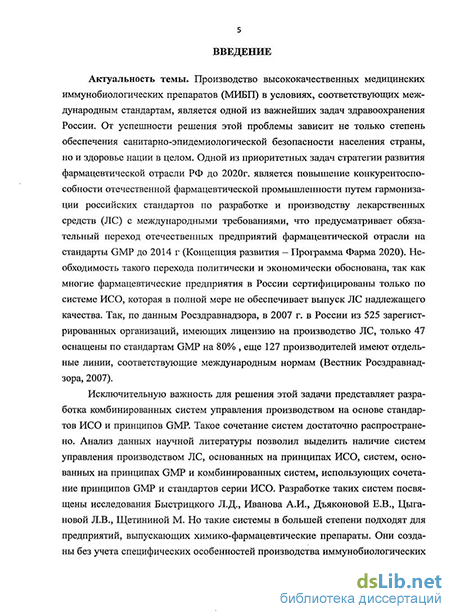 5

ВВЕДЕНИЕ

Актуальность темы. Производство высококачественных медицинских иммунобиологических препаратов (МИБП) в условиях, соответствующих международным стандартам, является одной из важнейших задач здравоохранения России. От успешности решения этой проблемы зависит не только степень обеспечения санитарно-эпидемиологической безопасности населения страны, но и здоровье нации в целом. Одной из приоритетных задач стратегии развития фармацевтической отрасли РФ до 2020г. является повышение конкурентоспособности отечественной фармацевтической промышленности путем гармонизации российских стандартов по разработке и производству лекарственных средств (ЛС) с международными требованиями, что предусматривает обязательный переход отечественных предприятий фармацевтической отрасли на стандарты GMP до 2014 г (Концепция развития – Программа Фарма 2020). Необходимость такого перехода политически и экономически обоснована, так как многие фармацевтические предприятия в России сертифицированы только по системе ИСО, которая в полной мере не обеспечивает выпуск ЛС надлежащего качества. Так, по данным Росздравнадзора, в 2007 г. в России из 525 зарегистрированных организаций, имеющих лицензию на производство ЛС, только 47 оснащены по стандартам GMP на 80% , еще 127 производителей имеют отдельные линии, соответствующие международным нормам (Вестник Росздравнадзора, 2007).

Исключительную важность для решения этой задачи представляет разработка комбинированных систем управления производством на основе стандартов ИСО и принципов GMP. Такое сочетание систем достаточно распространено. Анализ данных научной литературы позволил выделить наличие систем управления производством ЛС, основанных на принципах ИСО, систем, основанных на принципах GMP и комбинированных систем, использующих сочетание принципов GMP и стандартов серии ИСО. Разработке таких систем посвящены исследования Быстрицкого Л.Д., Иванова А.И., Дьяконовой Е.В., Цыгановой Л.В., Щетининой М. Но такие системы в большей степени подходят для предприятий, выпускающих химико-фармацевтические препараты. Они созданы без учета специфических особенностей производства иммунобиологических

dsLib.net
библиотека диссертаций